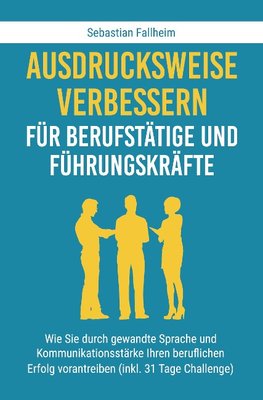 Sebastian Fallheim

AUSDRUCKSWEISE VERBESSERN

FÜR BERUFSTÄTIGE UND FÜHRUNGSKRÄFTE

Wie Sie durch gewandte Sprache und Kommunikationsstärke Ihren beruflichen Erfolg vorantreiben (inkl. 31 Tage Challenge)